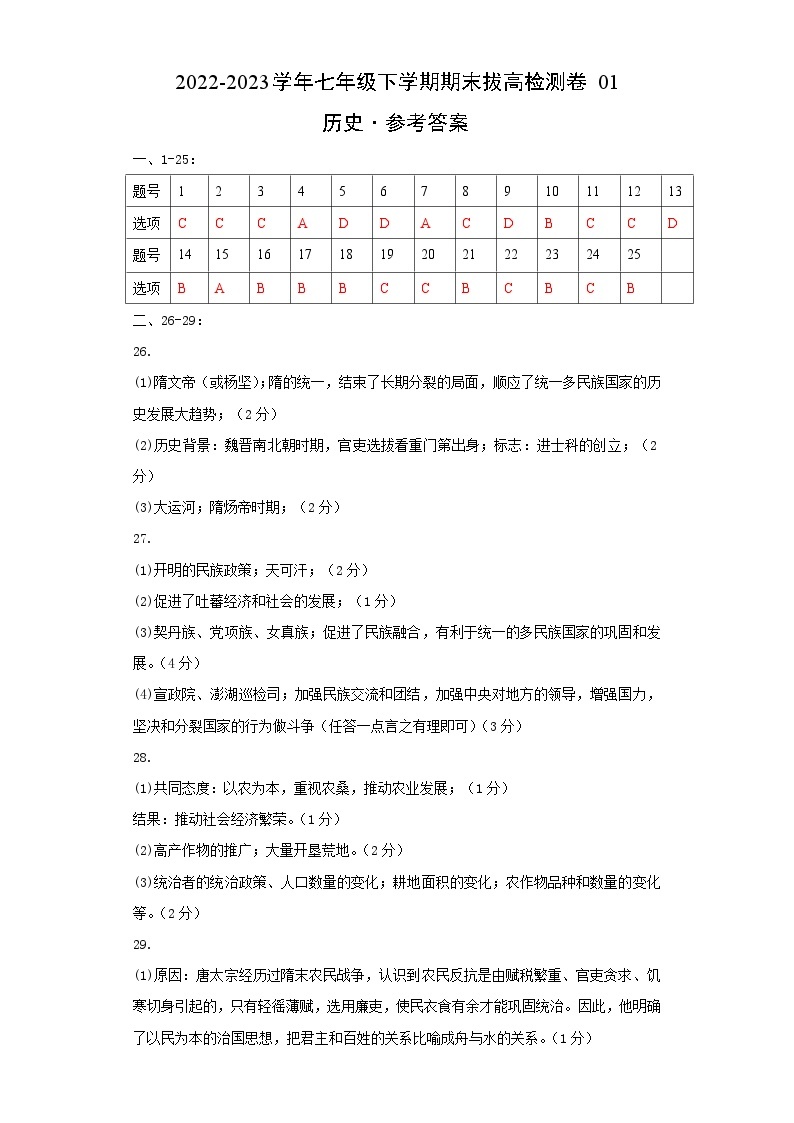 2022-2023学年七年级下学期期末拔高检测卷 01

历史·参考答案

一、1-25：

| 题号 | 1 | 2 | 3 | 4 | 5 | 6 | 7 | 8 | 9 | 10 | 11 | 12 | 13 |
|---|---|---|---|---|---|---|---|---|---|---|---|---|---|
| 选项 | C | C | C | A | D | D | A | C | D | B | C | C | D |
| 题号 | 14 | 15 | 16 | 17 | 18 | 19 | 20 | 21 | 22 | 23 | 24 | 25 | |
| 选项 | B | A | B | B | B | C | C | B | C | B | C | B | |

二、26-29：

26.

(1)隋文帝（或杨坚）；隋的统一，结束了长期分裂的局面，顺应了统一多民族国家的历史发展大趋势；（2分）

(2)历史背景：魏晋南北朝时期，官吏选拔看重门第出身；标志：进士科的创立；（2分）

(3)大运河；隋炀帝时期；（2分）

27.

(1)开明的民族政策；天可汗；（2分）

(2)促进了吐蕃经济和社会的发展；（1分）

(3)契丹族、党项族、女真族；促进了民族融合，有利于统一的多民族国家的巩固和发展。（4分）

(4)宣政院、澎湖巡检司；加强民族交流和团结，加强中央对地方的领导，增强国力，坚决和分裂国家的行为做斗争（任答一点言之有理即可）（3分）

28.

(1)共同态度：以农为本，重视农桑，推动农业发展；（1分）

结果：推动社会经济繁荣。（1分）

(2)高产作物的推广；大量开垦荒地。（2分）

(3)统治者的统治政策、人口数量的变化；耕地面积的变化；农作物品种和数量的变化等。（2分）

29.

(1)原因：唐太宗经历过隋末农民战争，认识到农民反抗是由赋税繁重、官吏贪求、饥寒切身引起的，只有轻徭薄赋，选用廉吏，使民衣食有余才能巩固统治。因此，他明确了以民为本的治国思想，把君主和百姓的关系比喻成舟与水的关系。（1分）